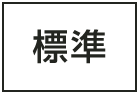 標準